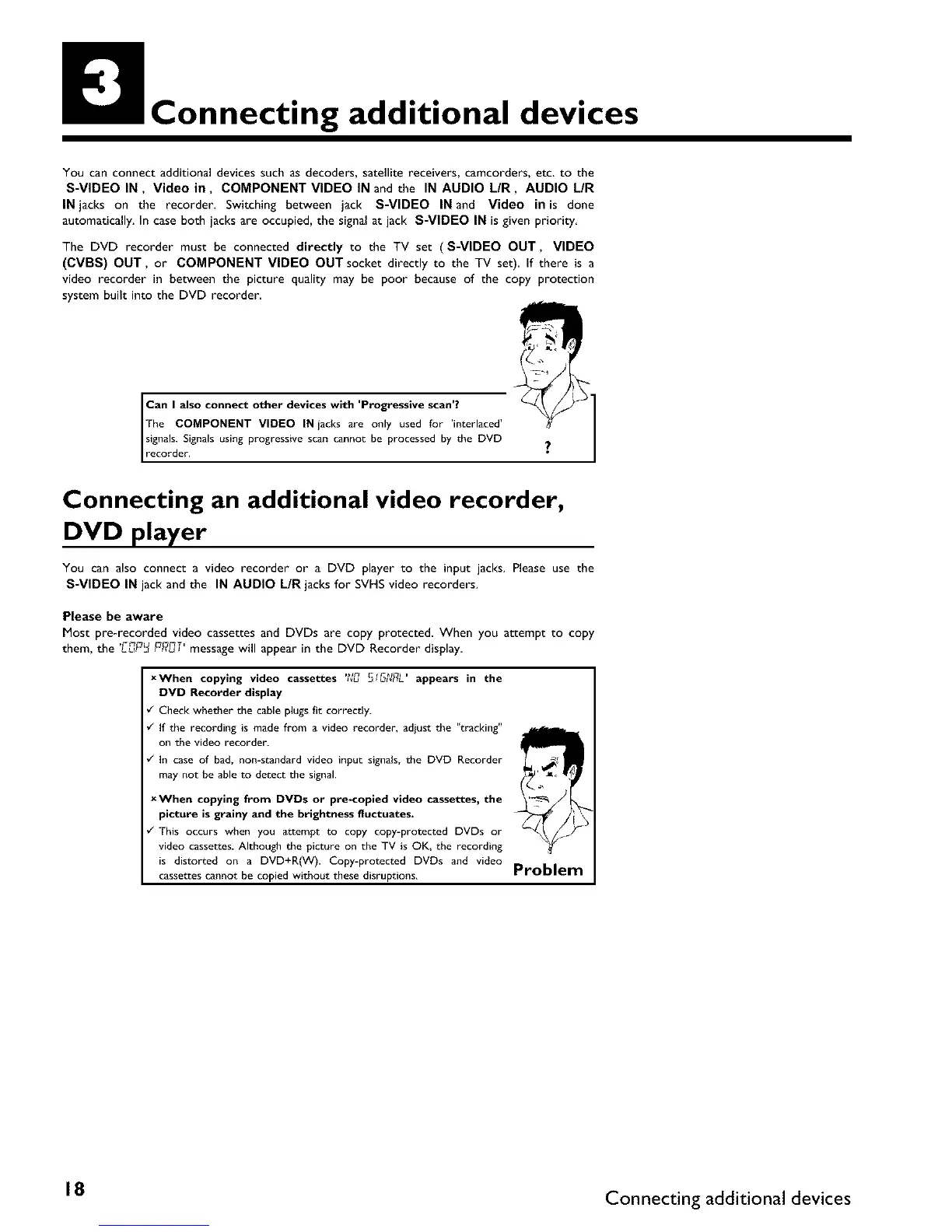 3 Connecting additional devices

You can connect additional devices such as decoders, satellite receivers, camcorders, etc. to the S-VIDEO IN , Video in , COMPONENT VIDEO IN and the IN AUDIO L/R , AUDIO L/R IN jacks on the recorder. Switching between jack S-VIDEO IN and Video in is done automatically. In case both jacks are occupied, the signal at jack S-VIDEO IN is given priority.

The DVD recorder must be connected directly to the TV set ( S-VIDEO OUT , VIDEO (CVBS) OUT , or COMPONENT VIDEO OUT socket directly to the TV set). If there is a video recorder in between the picture quality may be poor because of the copy protection system built into the DVD recorder.

Can I also connect other devices with 'Progressive scan'?
The COMPONENT VIDEO IN jacks are only used for 'interlaced' signals. Signals using progressive scan cannot be processed by the DVD recorder.

?

Connecting an additional video recorder, DVD player

You can also connect a video recorder or a DVD player to the input jacks. Please use the S-VIDEO IN jack and the IN AUDIO L/R jacks for SVHS video recorders.

Please be aware
Most pre-recorded video cassettes and DVDs are copy protected. When you attempt to copy them, the 'COPY PROT' message will appear in the DVD Recorder display.

× When copying video cassettes 'NO SIGNAL' appears in the DVD Recorder display
✓ Check whether the cable plugs fit correctly.
✓ If the recording is made from a video recorder, adjust the "tracking" on the video recorder.
✓ In case of bad, non-standard video input signals, the DVD Recorder may not be able to detect the signal.
× When copying from DVDs or pre-copied video cassettes, the picture is grainy and the brightness fluctuates.
✓ This occurs when you attempt to copy copy-protected DVDs or video cassettes. Although the picture on the TV is OK, the recording is distorted on a DVD+R(W). Copy-protected DVDs and video cassettes cannot be copied without these disruptions.

Problem

18

Connecting additional devices